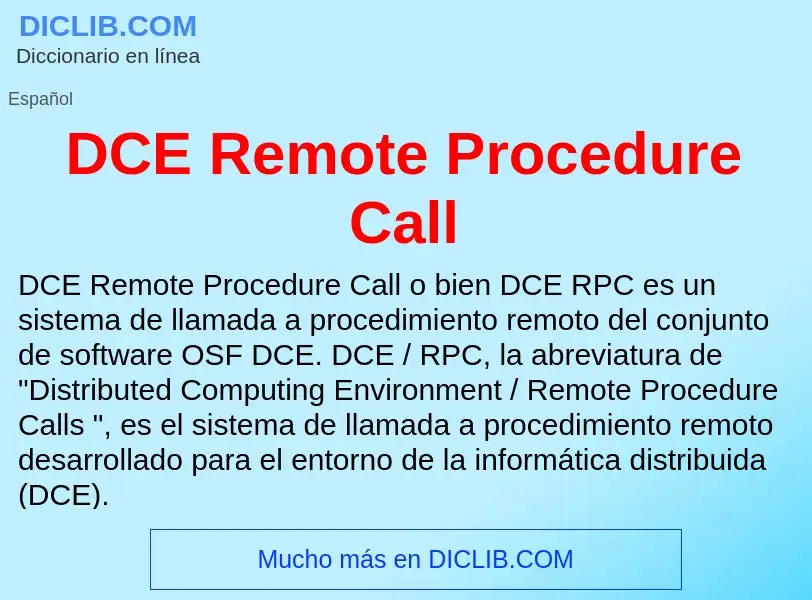 DICLIB.COM
Diccionario en línea

Español

DCE Remote Procedure Call

DCE Remote Procedure Call o bien DCE RPC es un sistema de llamada a procedimiento remoto del conjunto de software OSF DCE. DCE / RPC, la abreviatura de "Distributed Computing Environment / Remote Procedure Calls ", es el sistema de llamada a procedimiento remoto desarrollado para el entorno de la informática distribuida (DCE).

Mucho más en DICLIB.COM